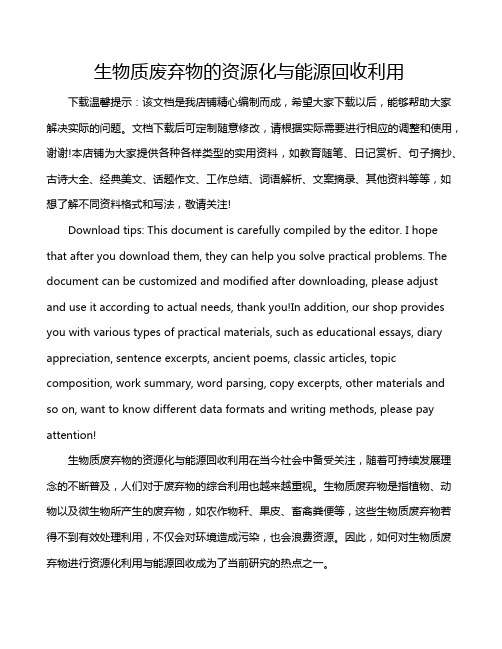 生物质废弃物的资源化与能源回收利用

下载温馨提示：该文档是我店铺精心编制而成，希望大家下载以后，能够帮助大家解决实际的问题。文档下载后可定制随意修改，请根据实际需要进行相应的调整和使用，谢谢!本店铺为大家提供各种各样类型的实用资料，如教育随笔、日记赏析、句子摘抄、古诗大全、经典美文、话题作文、工作总结、词语解析、文案摘录、其他资料等等，如想了解不同资料格式和写法，敬请关注!

Download tips: This document is carefully compiled by the editor. I hope that after you download them, they can help you solve practical problems. The document can be customized and modified after downloading, please adjust and use it according to actual needs, thank you!In addition, our shop provides you with various types of practical materials, such as educational essays, diary appreciation, sentence excerpts, ancient poems, classic articles, topic composition, work summary, word parsing, copy excerpts, other materials and so on, want to know different data formats and writing methods, please pay attention!

生物质废弃物的资源化与能源回收利用在当今社会中备受关注，随着可持续发展理念的不断普及，人们对于废弃物的综合利用也越来越重视。生物质废弃物是指植物、动物以及微生物所产生的废弃物，如农作物秆、果皮、畜禽粪便等，这些生物质废弃物若得不到有效处理利用，不仅会对环境造成污染，也会浪费资源。因此，如何对生物质废弃物进行资源化利用与能源回收成为了当前研究的热点之一。